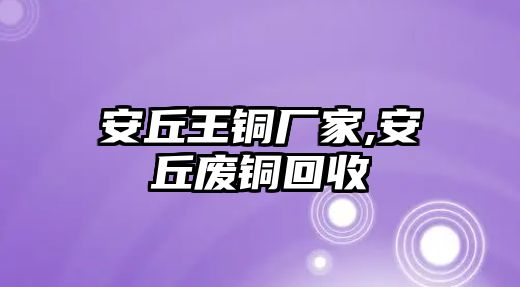 安丘王铜厂家,安丘废铜回收